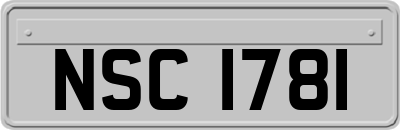 NSC 1781